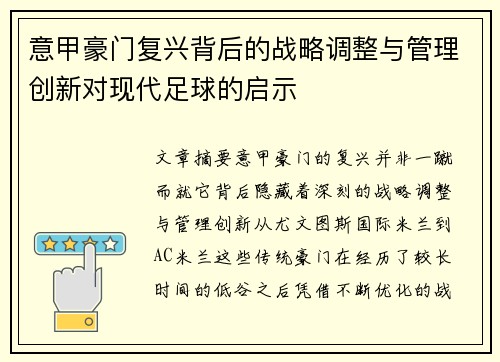 意甲豪门复兴背后的战略调整与管理创新对现代足球的启示

文章摘要意甲豪门的复兴并非一蹴而就它背后隐藏着深刻的战略调整与管理创新从尤文图斯国际米兰到AC米兰这些传统豪门在经历了较长时间的低谷之后凭借不断优化的战